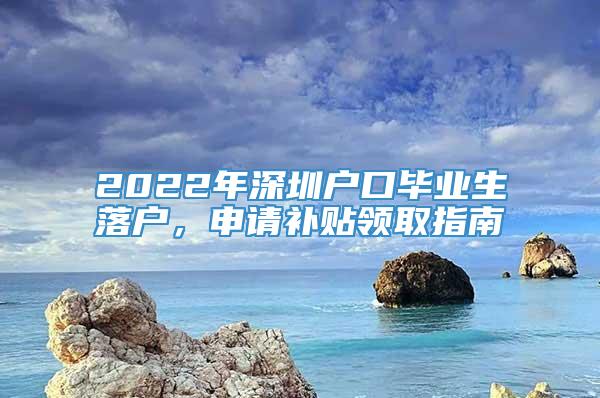 2022年深圳户口毕业生落户，申请补贴领取指南